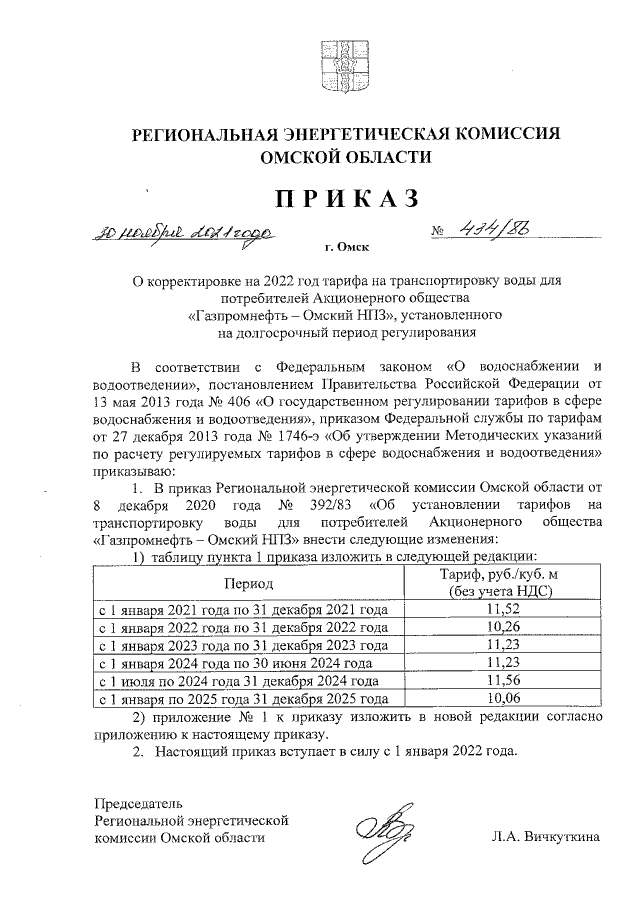 РЕГИОНАЛЬНАЯ ЭНЕРГЕТИЧЕСКАЯ КОМИССИЯ ОМСКОЙ ОБЛАСТИ

ПРИКАЗ

30 ноября 2021 года

№ 434/86

г. Омск

О корректировке на 2022 год тарифа на транспортировку воды для потребителей Акционерного общества «Газпромнефть – Омский НПЗ», установленного на долгосрочный период регулирования

В соответствии с Федеральным законом «О водоснабжении и водоотведении», постановлением Правительства Российской Федерации от 13 мая 2013 года № 406 «О государственном регулировании тарифов в сфере водоснабжения и водоотведения», приказом Федеральной службы по тарифам от 27 декабря 2013 года № 1746-э «Об утверждении Методических указаний по расчету регулируемых тарифов в сфере водоснабжения и водоотведения» приказываю:

1. В приказ Региональной энергетической комиссии Омской области от 8 декабря 2020 года № 392/83 «Об установлении тарифов на транспортировку воды для потребителей Акционерного общества «Газпромнефть – Омский НПЗ» внести следующие изменения:

1) таблицу пункта 1 приказа изложить в следующей редакции:

| Период | Тариф, руб./куб. м (без учета НДС) |
|---|---|
| с 1 января 2021 года по 31 декабря 2021 года | 11,52 |
| с 1 января 2022 года по 31 декабря 2022 года | 10,26 |
| с 1 января 2023 года по 31 декабря 2023 года | 11,23 |
| с 1 января 2024 года по 30 июня 2024 года | 11,23 |
| с 1 июля по 2024 года 31 декабря 2024 года | 11,56 |
| с 1 января по 2025 года 31 декабря 2025 года | 10,06 |

2) приложение № 1 к приказу изложить в новой редакции согласно приложению к настоящему приказу.

2. Настоящий приказ вступает в силу с 1 января 2022 года.

Председатель Региональной энергетической комиссии Омской области

Л.А. Вичкуткина